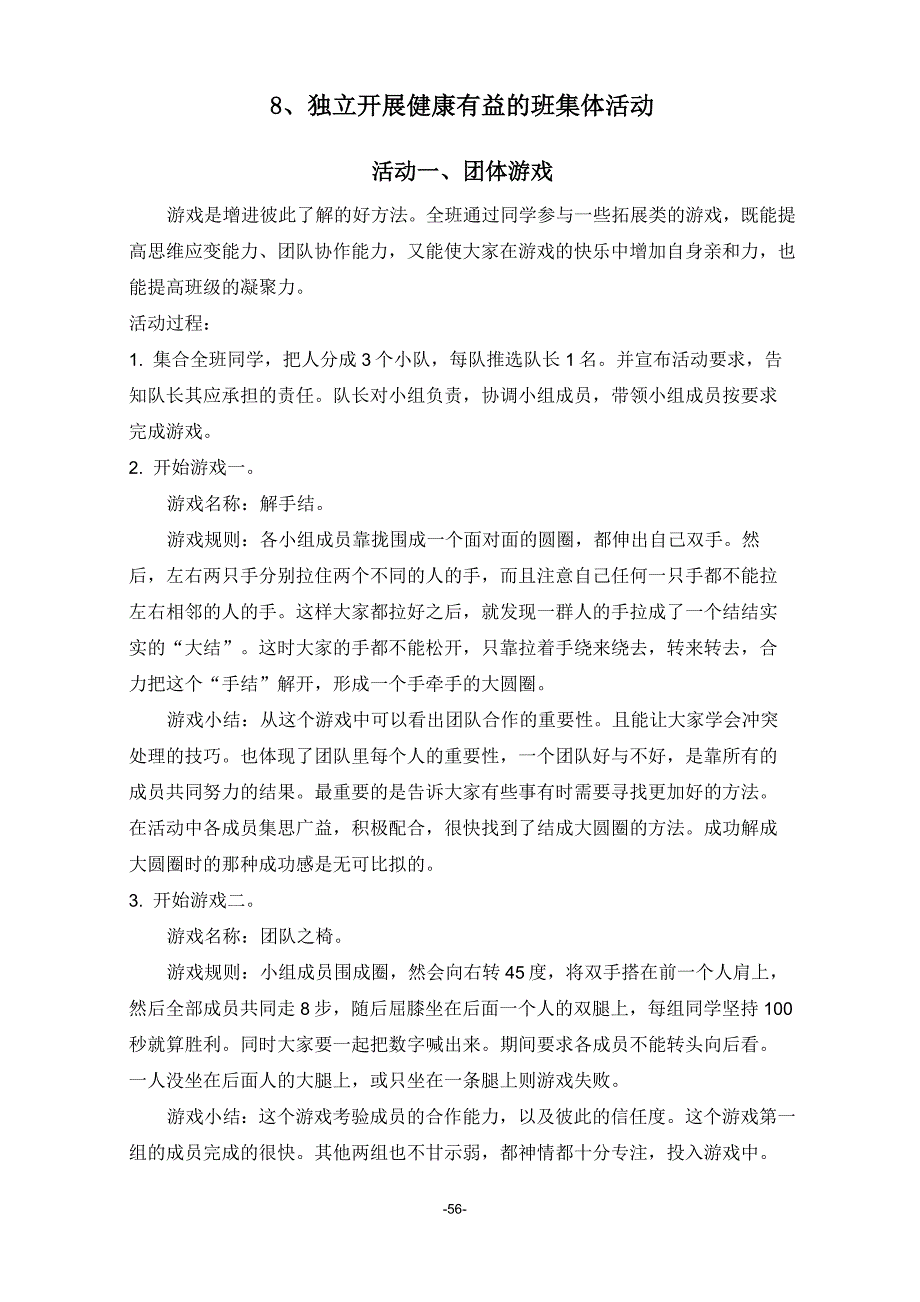 8、独立开展健康有益的班集体活动

活动一、团体游戏

游戏是增进彼此了解的好方法。全班通过同学参与一些拓展类的游戏，既能提高思维应变能力、团队协作能力，又能使大家在游戏的快乐中增加自身亲和力，也能提高班级的凝聚力。

活动过程：

1. 集合全班同学，把人分成 3 个小队，每队推选队长 1 名。并宣布活动要求，告知队长其应承担的责任。队长对小组负责，协调小组成员，带领小组成员按要求完成游戏。

2. 开始游戏一。

游戏名称：解手结。

游戏规则：各小组成员靠拢围成一个面对面的圆圈，都伸出自己双手。然后，左右两只手分别拉住两个不同的人的手，而且注意自己任何一只手都不能拉左右相邻的人的手。这样大家都拉好之后，就发现一群人的手拉成了一个结结实实的“大结”。这时大家的手都不能松开，只靠拉着手绕来绕去，转来转去，合力把这个“手结”解开，形成一个手牵手的大圆圈。

游戏小结：从这个游戏中可以看出团队合作的重要性。且能让大家学会冲突处理的技巧。也体现了团队里每个人的重要性，一个团队好与不好，是靠所有的成员共同努力的结果。最重要的是告诉大家有些事有时需要寻找更加好的方法。在活动中各成员集思广益，积极配合，很快找到了结成大圆圈的方法。成功解成大圆圈时的那种成功感是无可比拟的。

3. 开始游戏二。

游戏名称：团队之椅。

游戏规则：小组成员围成圈，然会向右转 45 度，将双手搭在前一个人肩上，然后全部成员共同走 8 步，随后屈膝坐在后面一个人的双腿上，每组同学坚持 100 秒就算胜利。同时大家要一起把数字喊出来。期间要求各成员不能转头向后看。一人没坐在后面人的大腿上，或只坐在一条腿上则游戏失败。

游戏小结：这个游戏考验成员的合作能力，以及彼此的信任度。这个游戏第一组的成员完成的很快。其他两组也不甘示弱，都神情都十分专注，投入游戏中。

-56-